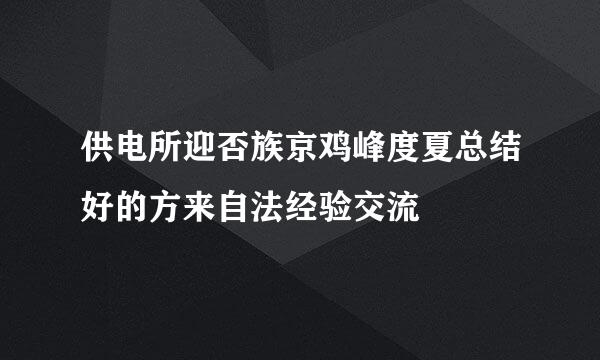 供电所迎否族京鸡峰度夏总结好的方来自法经验交流